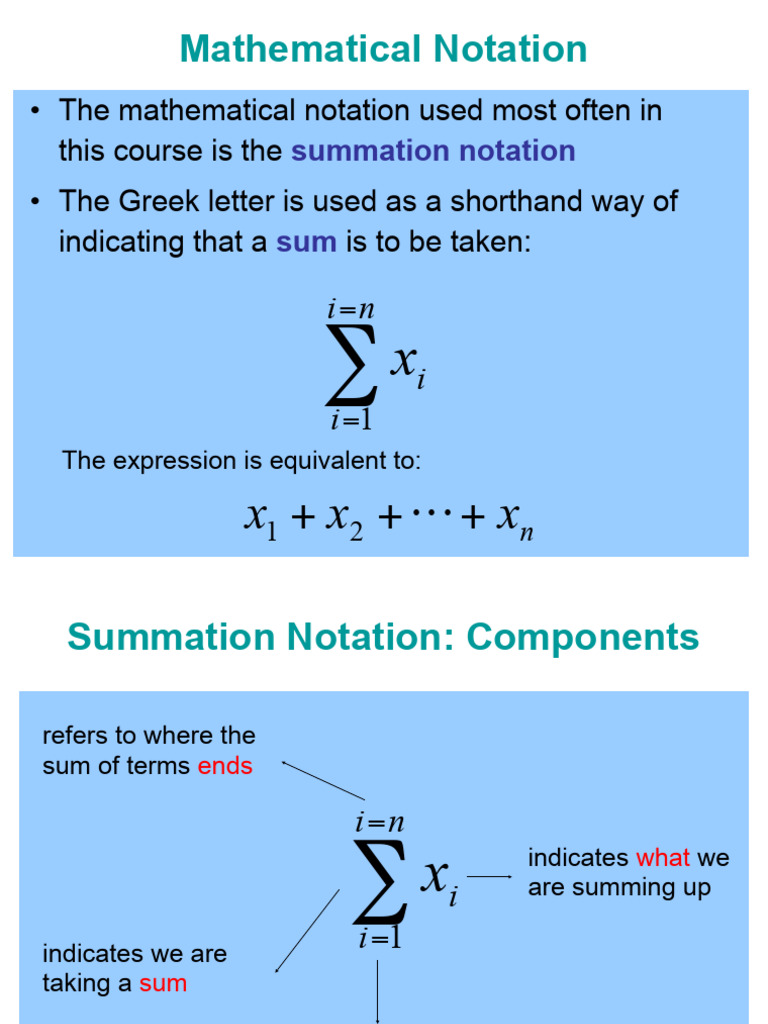 Mathematical Notation

• The mathematical notation used most often in this course is the summation notation

• The Greek letter is used as a shorthand way of indicating that a sum is to be taken:

$\sum_{i=1}^{i=n} x_i$

The expression is equivalent to:

$x_1 + x_2 + \cdots + x_n$

Summation Notation: Components

refers to where the sum of terms ends

$\sum_{i=1}^{i=n} x_i$

indicates what we are summing up

indicates we are taking a sum